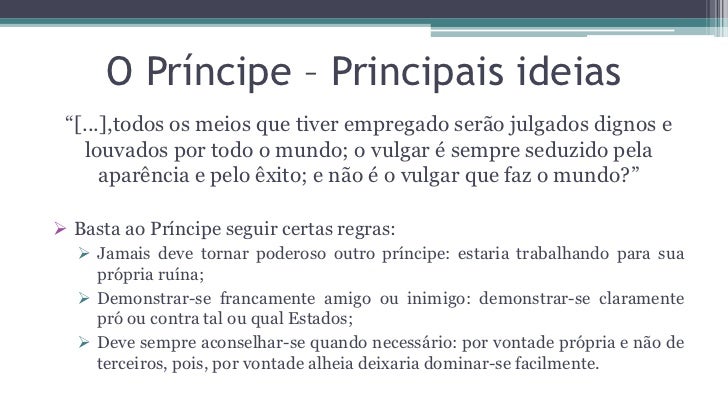 O Príncipe – Principais ideias

“[...],todos os meios que tiver empregado serão julgados dignos e louvados por todo o mundo; o vulgar é sempre seduzido pela aparência e pelo êxito; e não é o vulgar que faz o mundo?”

➢ Basta ao Príncipe seguir certas regras:
➢ Jamais deve tornar poderoso outro príncipe: estaria trabalhando para sua própria ruína;
➢ Demonstrar-se francamente amigo ou inimigo: demonstrar-se claramente pró ou contra tal ou qual Estados;
➢ Deve sempre aconselhar-se quando necessário: por vontade própria e não de terceiros, pois, por vontade alheia deixaria dominar-se facilmente.